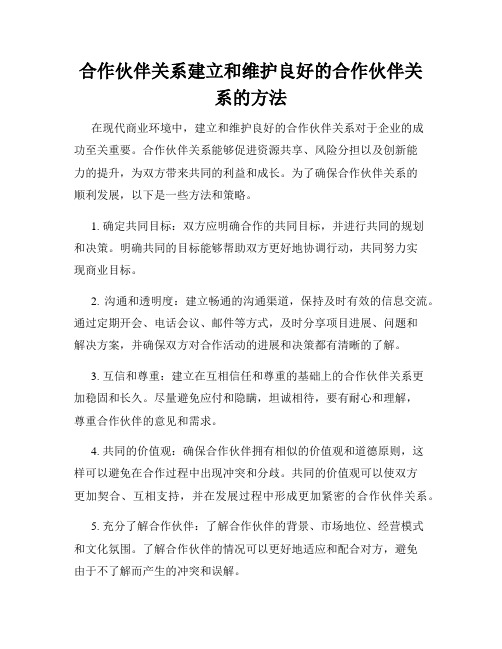 合作伙伴关系建立和维护良好的合作伙伴关系的方法

在现代商业环境中，建立和维护良好的合作伙伴关系对于企业的成功至关重要。合作伙伴关系能够促进资源共享、风险分担以及创新能力的提升，为双方带来共同的利益和成长。为了确保合作伙伴关系的顺利发展，以下是一些方法和策略。

1. 确定共同目标：双方应明确合作的共同目标，并进行共同的规划和决策。明确共同的目标能够帮助双方更好地协调行动，共同努力实现商业目标。

2. 沟通和透明度：建立畅通的沟通渠道，保持及时有效的信息交流。通过定期开会、电话会议、邮件等方式，及时分享项目进展、问题和解决方案，并确保双方对合作活动的进展和决策都有清晰的了解。

3. 互信和尊重：建立在互相信任和尊重的基础上的合作伙伴关系更加稳固和长久。尽量避免应付和隐瞒，坦诚相待，要有耐心和理解，尊重合作伙伴的意见和需求。

4. 共同的价值观：确保合作伙伴拥有相似的价值观和道德原则，这样可以避免在合作过程中出现冲突和分歧。共同的价值观可以使双方更加契合、互相支持，并在发展过程中形成更加紧密的合作伙伴关系。

5. 充分了解合作伙伴：了解合作伙伴的背景、市场地位、经营模式和文化氛围。了解合作伙伴的情况可以更好地适应和配合对方，避免由于不了解而产生的冲突和误解。